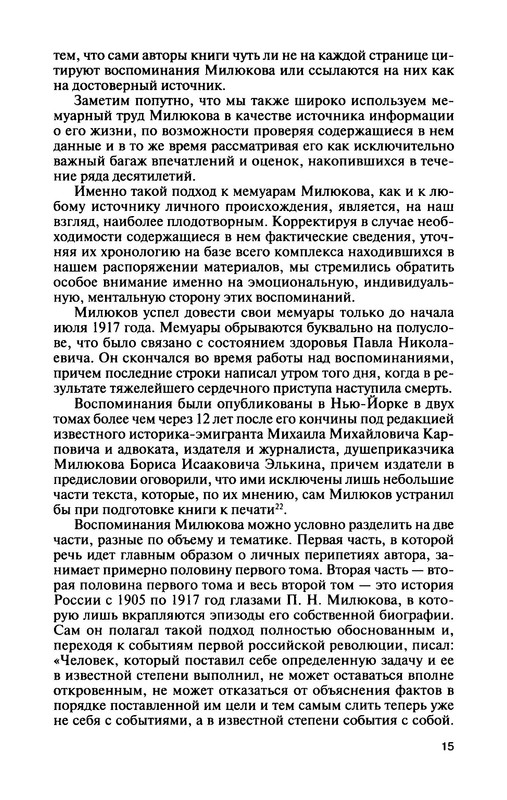 тем, что сами авторы книги чуть ли не на каждой странице цитируют воспоминания Милюкова или ссылаются на них как на достоверный источник.

Заметим попутно, что мы также широко используем мемуарный труд Милюкова в качестве источника информации о его жизни, по возможности проверяя содержащиеся в нем данные и в то же время рассматривая его как исключительно важный багаж впечатлений и оценок, накопившихся в течение ряда десятилетий.

Именно такой подход к мемуарам Милюкова, как и к любому источнику личного происхождения, является, на наш взгляд, наиболее плодотворным. Корректируя в случае необходимости содержащиеся в нем фактические сведения, уточняя их хронологию на базе всего комплекса находившихся в нашем распоряжении материалов, мы стремились обратить особое внимание именно на эмоциональную, индивидуальную, ментальную сторону этих воспоминаний.

Милюков успел довести свои мемуары только до начала июля 1917 года. Мемуары обрываются буквально на полуслове, что было связано с состоянием здоровья Павла Николаевича. Он скончался во время работы над воспоминаниями, причем последние строки написал утром того дня, когда в результате тяжелейшего сердечного приступа наступила смерть.

Воспоминания были опубликованы в Нью-Йорке в двух томах более чем через 12 лет после его кончины под редакцией известного историка-эмигранта Михаила Михайловича Карповича и адвоката, издателя и журналиста, душеприказчика Милюкова Бориса Исааковича Элькина, причем издатели в предисловии оговорили, что ими исключены лишь небольшие части текста, которые, по их мнению, сам Милюков устранил бы при подготовке книги к печати$^{22}$.

Воспоминания Милюкова можно условно разделить на две части, разные по объему и тематике. Первая часть, в которой речь идет главным образом о личных перипетиях автора, занимает примерно половину первого тома. Вторая часть — вторая половина первого тома и весь второй том — это история России с 1905 по 1917 год глазами П. Н. Милюкова, в которую лишь вкрапляются эпизоды его собственной биографии. Сам он полагал такой подход полностью обоснованным и, переходя к событиям первой российской революции, писал: «Человек, который поставил себе определенную задачу и ее в известной степени выполнил, не может оставаться вполне откровенным, не может отказаться от объяснения фактов в порядке поставленной им цели и тем самым слить теперь уже не себя с событиями, а в известной степени события с собой.

15